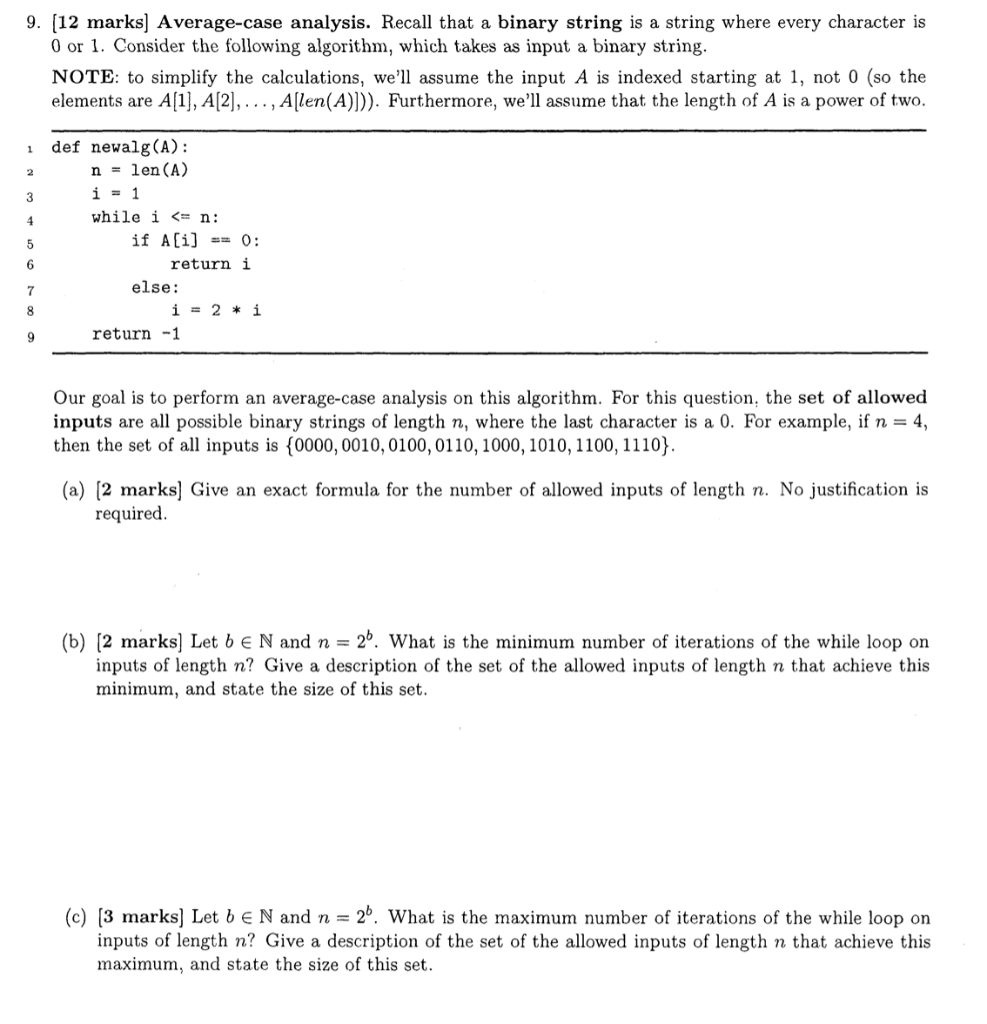 9. [12 marks] Average-case analysis. Recall that a binary string is a string where every character is 0 or 1. Consider the following algorithm, which takes as input a binary string.

NOTE: to simplify the calculations, we'll assume the input $A$ is indexed starting at 1, not 0 (so the elements are $A[1], A[2], \ldots, A[len(A)]$)). Furthermore, we'll assume that the length of $A$ is a power of two.

1 def newalg(A):
2     n = len(A)
3     i = 1
4     while i <= n:
5         if A[i] == 0:
6             return i
7         else:
8             i = 2 * i
9     return -1

Our goal is to perform an average-case analysis on this algorithm. For this question, the set of allowed inputs are all possible binary strings of length $n$, where the last character is a 0. For example, if $n = 4$, then the set of all inputs is $\{0000, 0010, 0100, 0110, 1000, 1010, 1100, 1110\}$.

(a) [2 marks] Give an exact formula for the number of allowed inputs of length $n$. No justification is required.

(b) [2 marks] Let $b \in \mathbb{N}$ and $n = 2^b$. What is the minimum number of iterations of the while loop on inputs of length $n$? Give a description of the set of the allowed inputs of length $n$ that achieve this minimum, and state the size of this set.

(c) [3 marks] Let $b \in \mathbb{N}$ and $n = 2^b$. What is the maximum number of iterations of the while loop on inputs of length $n$? Give a description of the set of the allowed inputs of length $n$ that achieve this maximum, and state the size of this set.